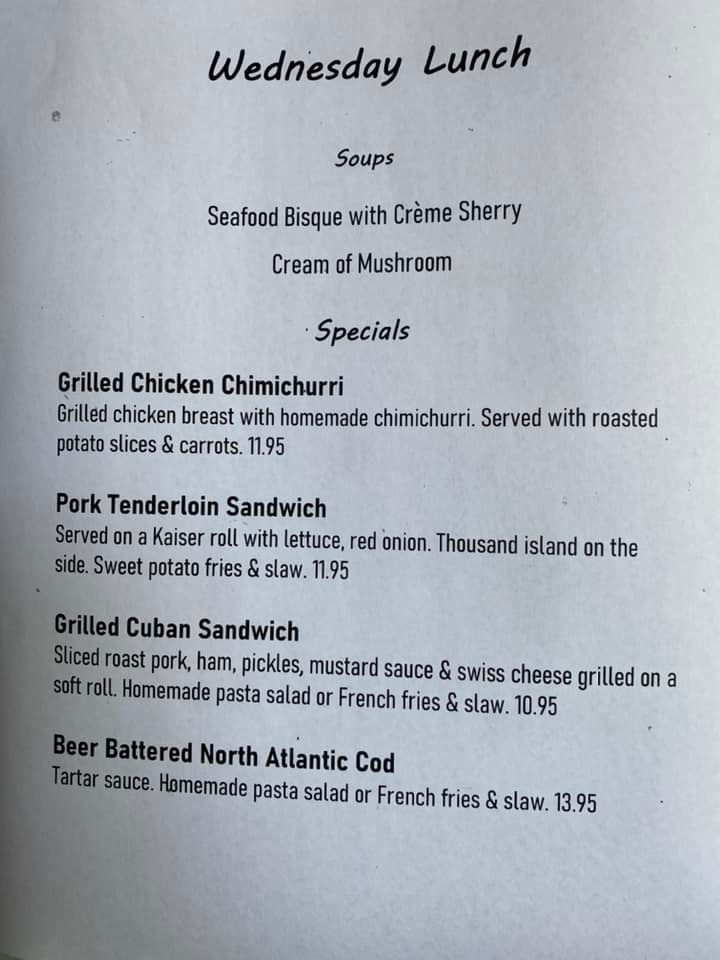 Wednesday Lunch

Soups

Seafood Bisque with Crème Sherry

Cream of Mushroom

Specials

Grilled Chicken Chimichurri
Grilled chicken breast with homemade chimichurri. Served with roasted potato slices & carrots. 11.95

Pork Tenderloin Sandwich
Served on a Kaiser roll with lettuce, red onion. Thousand island on the side. Sweet potato fries & slaw. 11.95

Grilled Cuban Sandwich
Sliced roast pork, ham, pickles, mustard sauce & swiss cheese grilled on a soft roll. Homemade pasta salad or French fries & slaw. 10.95

Beer Battered North Atlantic Cod
Tartar sauce. Homemade pasta salad or French fries & slaw. 13.95